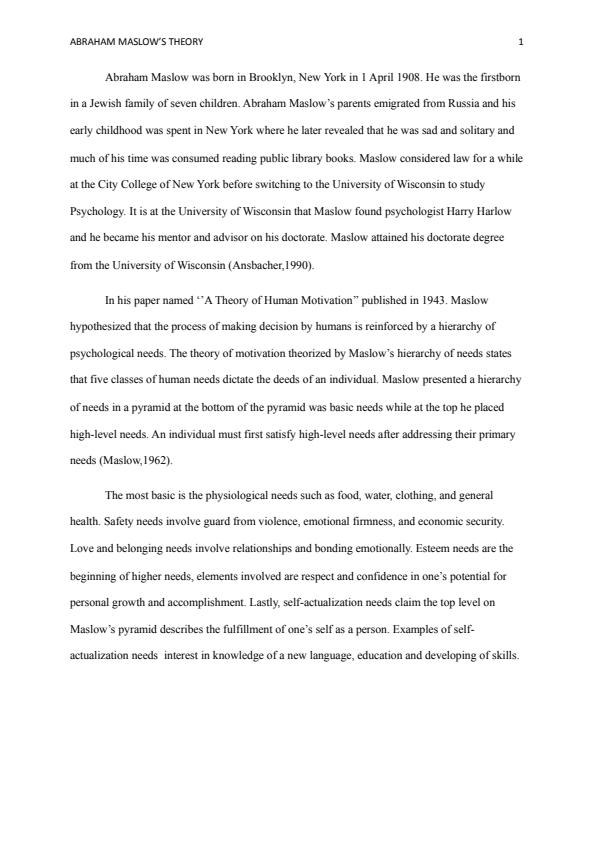 ABRAHAM MASLOW'S THEORY 1

Abraham Maslow was born in Brooklyn, New York in 1 April 1908. He was the firstborn in a Jewish family of seven children. Abraham Maslow's parents emigrated from Russia and his early childhood was spent in New York where he later revealed that he was sad and solitary and much of his time was consumed reading public library books. Maslow considered law for a while at the City College of New York before switching to the University of Wisconsin to study Psychology. It is at the University of Wisconsin that Maslow found psychologist Harry Harlow and he became his mentor and advisor on his doctorate. Maslow attained his doctorate degree from the University of Wisconsin (Ansbacher,1990).

In his paper named ''A Theory of Human Motivation" published in 1943. Maslow hypothesized that the process of making decision by humans is reinforced by a hierarchy of psychological needs. The theory of motivation theorized by Maslow's hierarchy of needs states that five classes of human needs dictate the deeds of an individual. Maslow presented a hierarchy of needs in a pyramid at the bottom of the pyramid was basic needs while at the top he placed high-level needs. An individual must first satisfy high-level needs after addressing their primary needs (Maslow,1962).

The most basic is the physiological needs such as food, water, clothing, and general health. Safety needs involve guard from violence, emotional firmness, and economic security. Love and belonging needs involve relationships and bonding emotionally. Esteem needs are the beginning of higher needs, elements involved are respect and confidence in one's potential for personal growth and accomplishment. Lastly, self-actualization needs claim the top level on Maslow's pyramid describes the fulfillment of one's self as a person. Examples of self-actualization needs interest in knowledge of a new language, education and developing of skills.